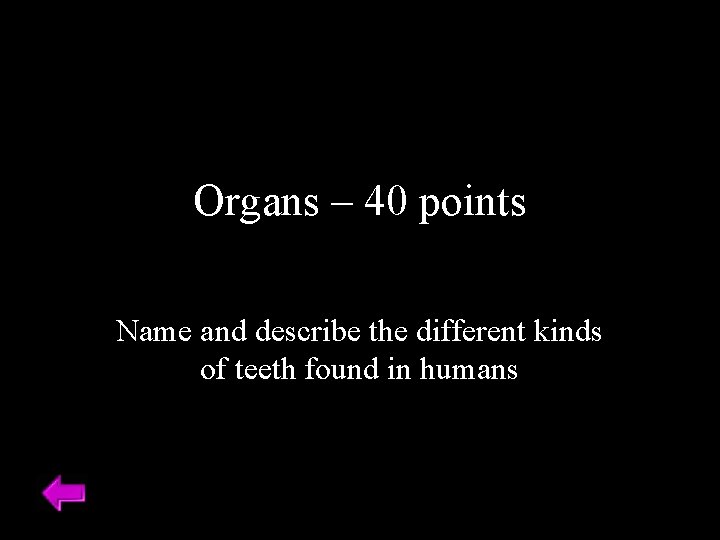 Organs – 40 points

Name and describe the different kinds of teeth found in humans